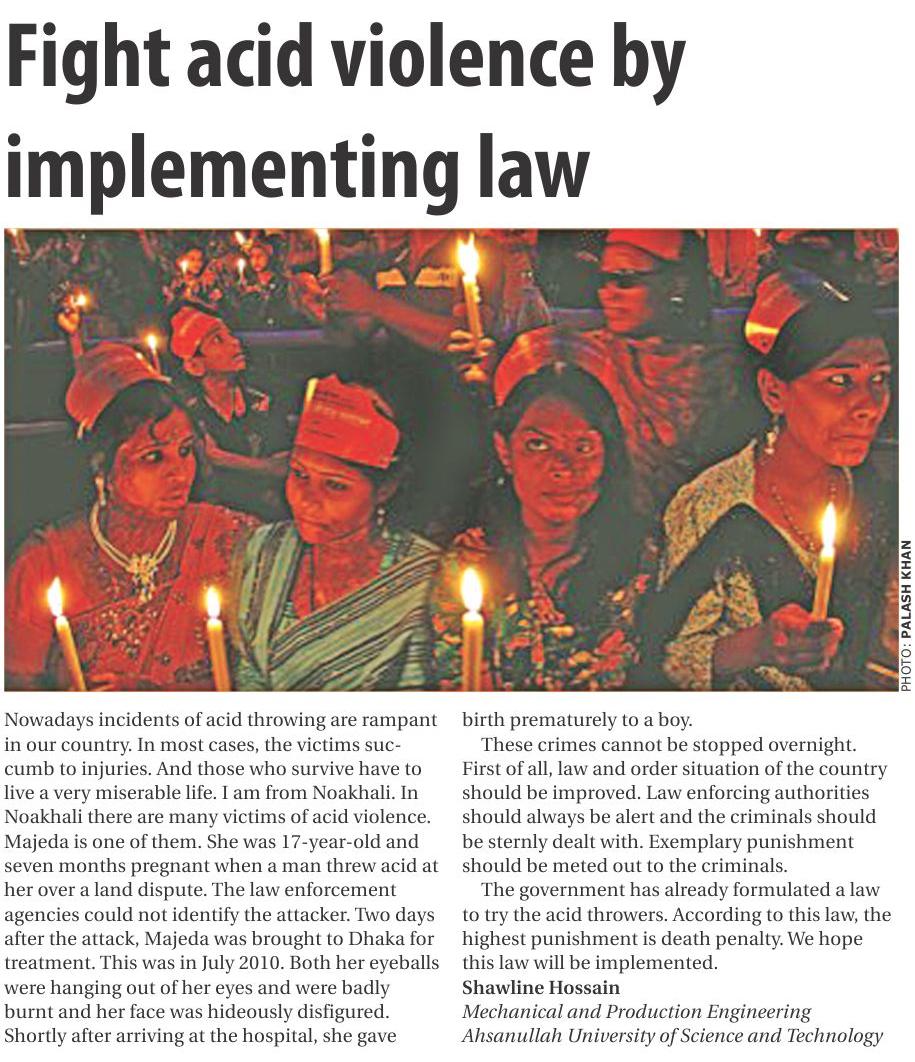 Fight acid violence by implementing law

PHOTO: PALASH KHAN

Nowadays incidents of acid throwing are rampant in our country. In most cases, the victims succumb to injuries. And those who survive have to live a very miserable life. I am from Noakhali. In Noakhali there are many victims of acid violence. Majeda is one of them. She was 17-year-old and seven months pregnant when a man threw acid at her over a land dispute. The law enforcement agencies could not identify the attacker. Two days after the attack, Majeda was brought to Dhaka for treatment. This was in July 2010. Both her eyeballs were hanging out of her eyes and were badly burnt and her face was hideously disfigured. Shortly after arriving at the hospital, she gave birth prematurely to a boy.

These crimes cannot be stopped overnight. First of all, law and order situation of the country should be improved. Law enforcing authorities should always be alert and the criminals should be sternly dealt with. Exemplary punishment should be meted out to the criminals.

The government has already formulated a law to try the acid throwers. According to this law, the highest punishment is death penalty. We hope this law will be implemented.

Shawline Hossain
Mechanical and Production Engineering
Ahsanullah University of Science and Technology